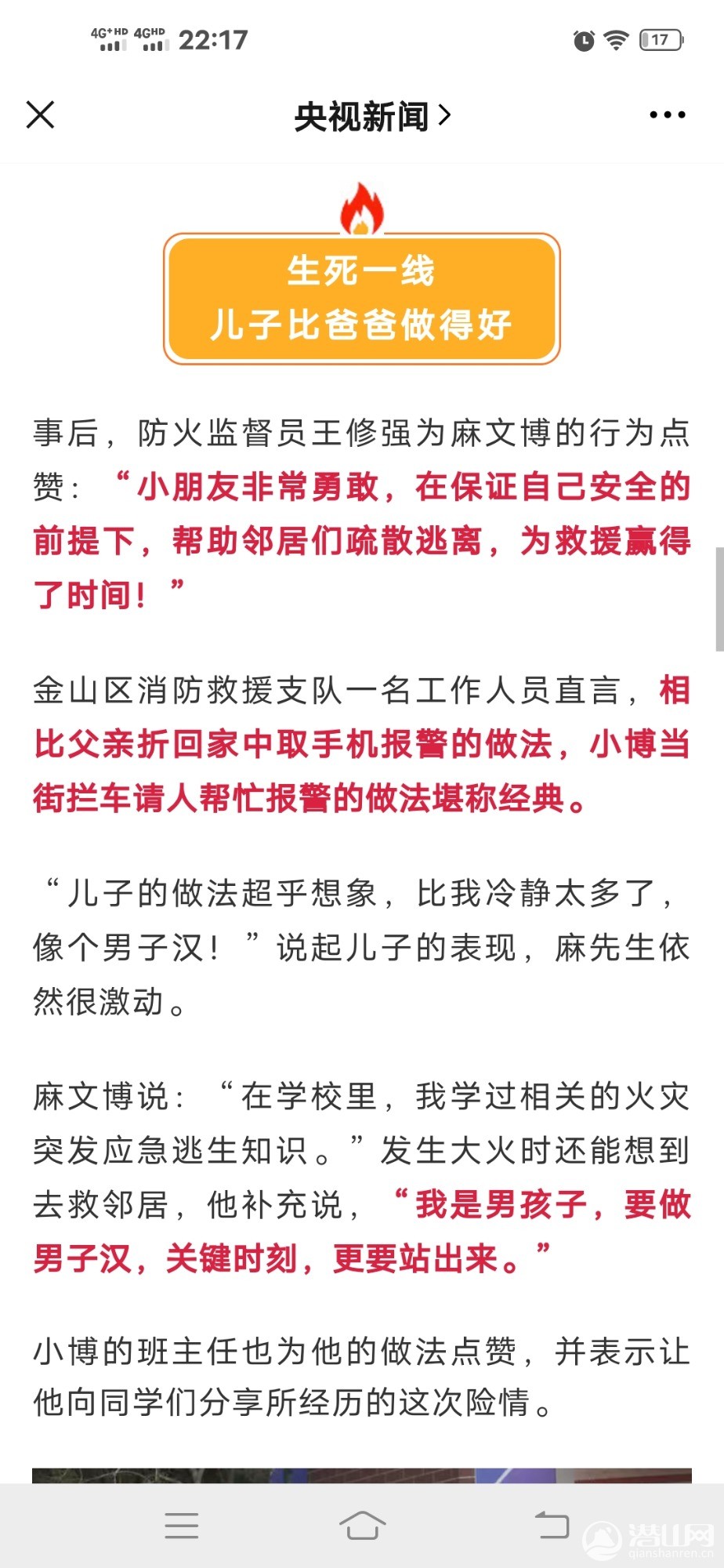 4G⁺HD 4GHD 22:17 17

央视新闻 >

生死一线
儿子比爸爸做得好

事后，防火监督员王修强为麻文博的行为点赞：“小朋友非常勇敢，在保证自己安全的前提下，帮助邻居们疏散逃离，为救援赢得了时间！”

金山区消防救援支队一名工作人员直言，相比父亲折回家中取手机报警的做法，小博当街拦车请人帮忙报警的做法堪称经典。

“儿子的做法超乎想象，比我冷静太多了，像个男子汉！”说起儿子的表现，麻先生依然很激动。

麻文博说：“在学校里，我学过相关的火灾突发应急逃生知识。”发生大火时还能想到去救邻居，他补充说，“我是男孩子，要做男子汉，关键时刻，更要站出来。”

小博的班主任也为他的做法点赞，并表示让他向同学们分享所经历的这次险情。

潜山网 qianshanren.cn